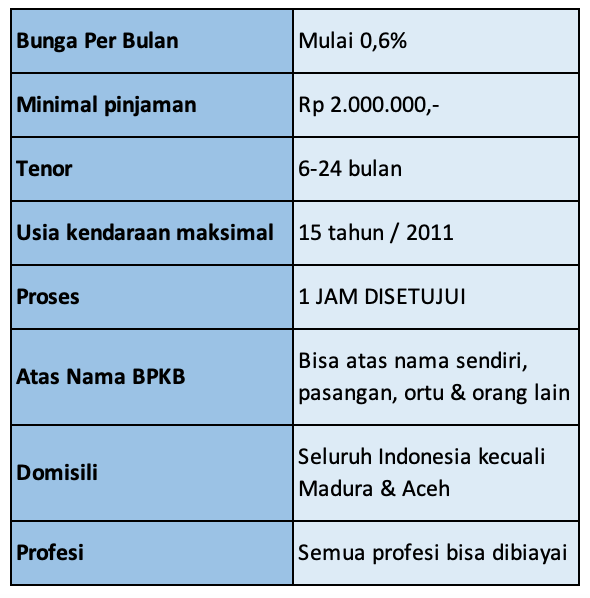 | Bunga Per Bulan | Mulai 0,6% |
|---|---|
| Minimal pinjaman | Rp 2.000.000,- |
| Tenor | 6-24 bulan |
| Usia kendaraan maksimal | 15 tahun / 2011 |
| Proses | 1 JAM DISETUJUI |
| Atas Nama BPKB | Bisa atas nama sendiri, pasangan, ortu & orang lain |
| Domisili | Seluruh Indonesia kecuali Madura & Aceh |
| Profesi | Semua profesi bisa dibiayai |